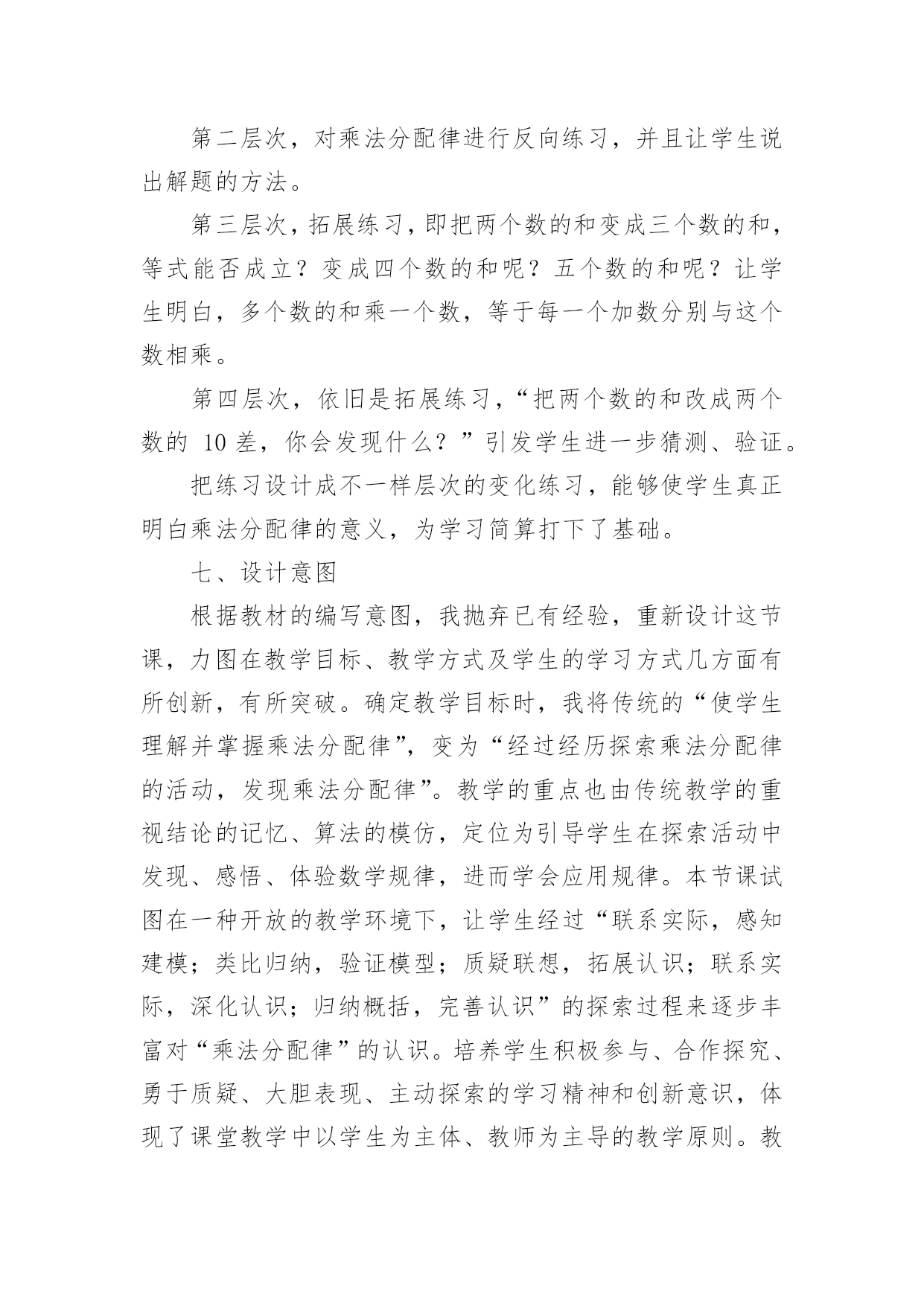 第二层次，对乘法分配律进行反向练习，并且让学生说出解题的方法。

第三层次，拓展练习，即把两个数的和变成三个数的和，等式能否成立？变成四个数的和呢？五个数的和呢？让学生明白，多个数的和乘一个数，等于每一个加数分别与这个数相乘。

第四层次，依旧是拓展练习，“把两个数的和改成两个数的 10 差，你会发现什么？”引发学生进一步猜测、验证。

把练习设计成不一样层次的变化练习，能够使学生真正明白乘法分配律的意义，为学习简算打下了基础。

七、设计意图

根据教材的编写意图，我抛弃已有经验，重新设计这节课，力图在教学目标、教学方式及学生的学习方式几方面有所创新，有所突破。确定教学目标时，我将传统的“使学生理解并掌握乘法分配律”，变为“经过经历探索乘法分配律的活动，发现乘法分配律”。教学的重点也由传统教学的重视结论的记忆、算法的模仿，定位为引导学生在探索活动中发现、感悟、体验数学规律，进而学会应用规律。本节课试图在一种开放的教学环境下，让学生经过“联系实际，感知建模；类比归纳，验证模型；质疑联想，拓展认识；联系实际，深化认识；归纳概括，完善认识”的探索过程来逐步丰富对“乘法分配律”的认识。培养学生积极参与、合作探究、勇于质疑、大胆表现、主动探索的学习精神和创新意识，体现了课堂教学中以学生为主体、教师为主导的教学原则。教